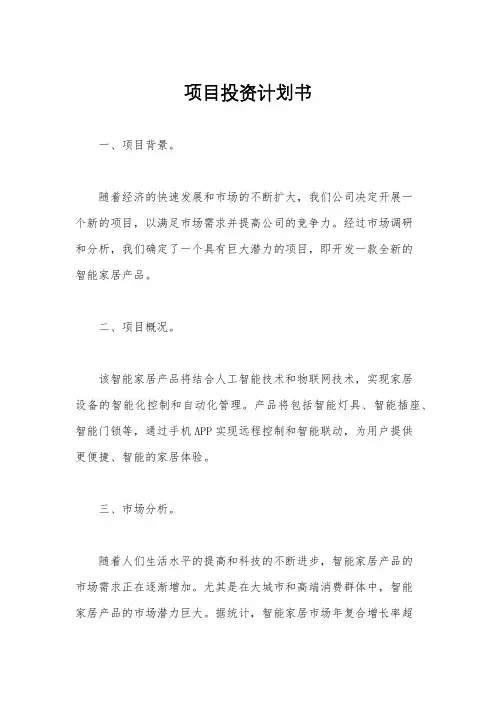 项目投资计划书

一、项目背景。

随着经济的快速发展和市场的不断扩大，我们公司决定开展一个新的项目，以满足市场需求并提高公司的竞争力。经过市场调研和分析，我们确定了一个具有巨大潜力的项目，即开发一款全新的智能家居产品。

二、项目概况。

该智能家居产品将结合人工智能技术和物联网技术，实现家居设备的智能化控制和自动化管理。产品将包括智能灯具、智能插座、智能门锁等，通过手机APP实现远程控制和智能联动，为用户提供更便捷、智能的家居体验。

三、市场分析。

随着人们生活水平的提高和科技的不断进步，智能家居产品的市场需求正在逐渐增加。尤其是在大城市和高端消费群体中，智能家居产品的市场潜力巨大。据统计，智能家居市场年复合增长率超